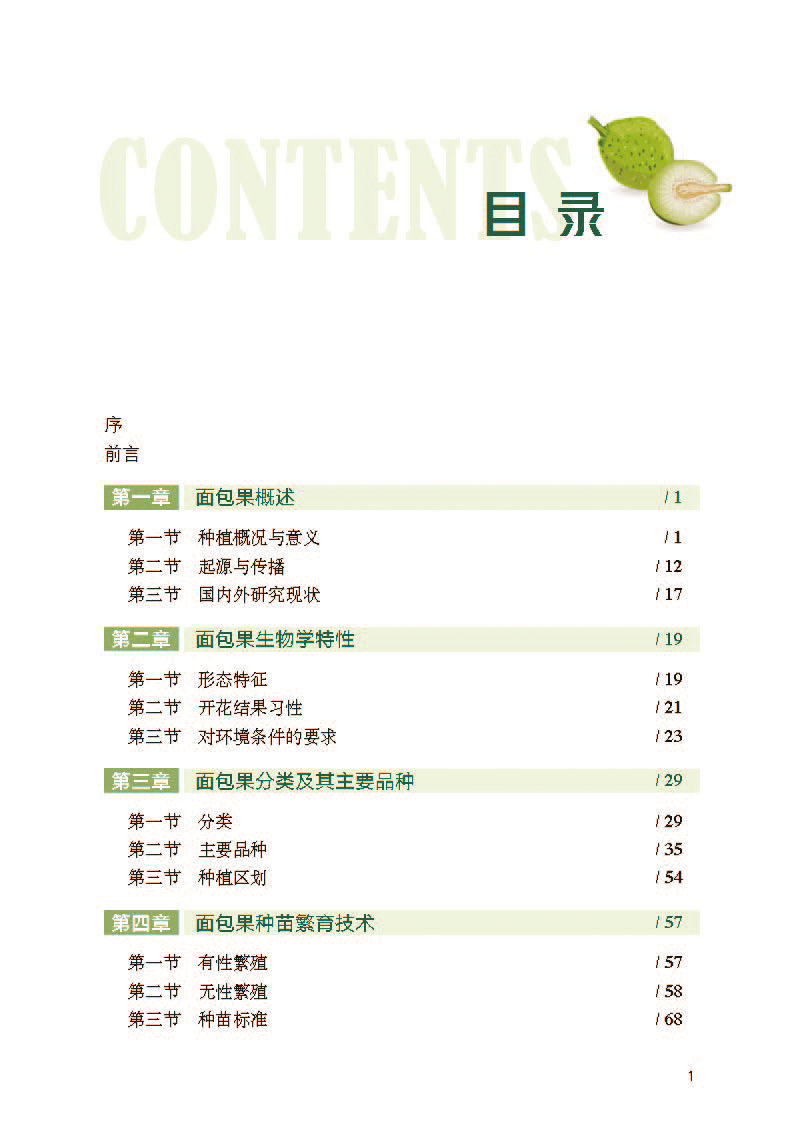 CONTENTS
目录

序
前言

第一章 面包果概述 / 1

第一节 种植概况与意义 / 1
第二节 起源与传播 / 12
第三节 国内外研究现状 / 17

第二章 面包果生物学特性 / 19

第一节 形态特征 / 19
第二节 开花结果习性 / 21
第三节 对环境条件的要求 / 23

第三章 面包果分类及其主要品种 / 29

第一节 分类 / 29
第二节 主要品种 / 35
第三节 种植区划 / 54

第四章 面包果种苗繁育技术 / 57

第一节 有性繁殖 / 57
第二节 无性繁殖 / 58
第三节 种苗标准 / 68

1